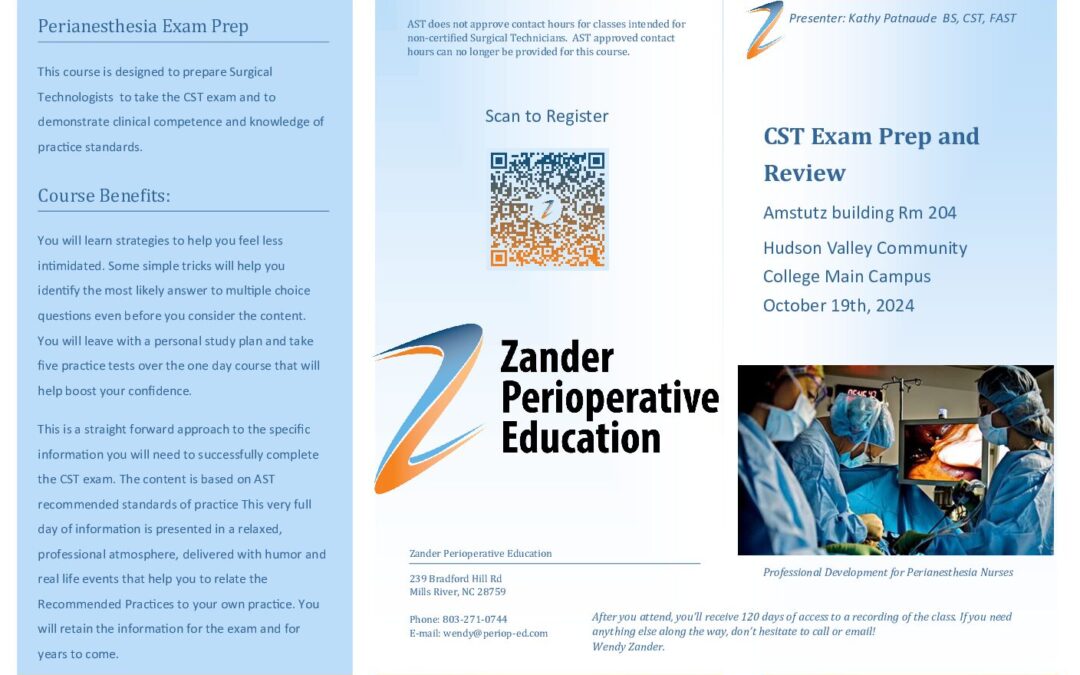 Perianesthesia Exam Prep

This course is designed to prepare Surgical Technologists to take the CST exam and to demonstrate clinical competence and knowledge of practice standards.

Course Benefits:

You will learn strategies to help you feel less intimidated. Some simple tricks will help you identify the most likely answer to multiple choice questions even before you consider the content. You will leave with a personal study plan and take five practice tests over the one day course that will help boost your confidence.

This is a straight forward approach to the specific information you will need to successfully complete the CST exam. The content is based on AST recommended standards of practice This very full day of information is presented in a relaxed, professional atmosphere, delivered with humor and real life events that help you to relate the Recommended Practices to your own practice. You will retain the information for the exam and for years to come.

AST does not approve contact hours for classes intended for non-certified Surgical Technicians. AST approved contact hours can no longer be provided for this course.

Scan to Register

Zander Perioperative Education

Zander Perioperative Education

239 Bradford Hill Rd
Mills River, NC 28759

Phone: 803-271-0744
E-mail: wendy@periop-ed.com

Presenter: Kathy Patnaude BS, CST, FAST

CST Exam Prep and Review

Amstutz building Rm 204

Hudson Valley Community College Main Campus
October 19th, 2024

Professional Development for Perianesthesia Nurses

After you attend, you'll receive 120 days of access to a recording of the class. If you need anything else along the way, don't hesitate to call or email!
Wendy Zander.